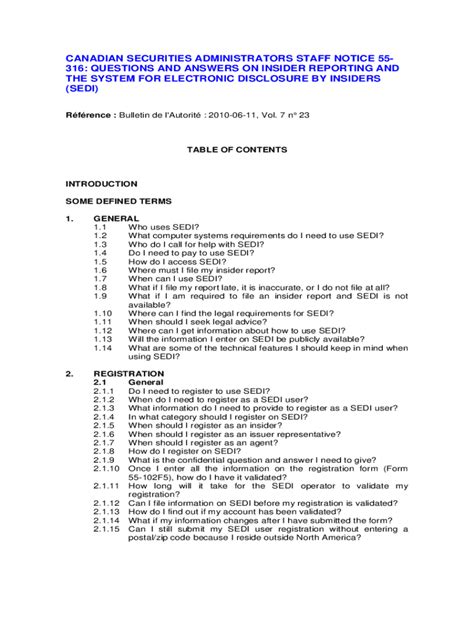 CANADIAN SECURITIES ADMINISTRATORS STAFF NOTICE 55-316: QUESTIONS AND ANSWERS ON INSIDER REPORTING AND THE SYSTEM FOR ELECTRONIC DISCLOSURE BY INSIDERS (SEDI)

Référence : Bulletin de l'Autorité : 2010-06-11, Vol. 7 n° 23

TABLE OF CONTENTS

INTRODUCTION

SOME DEFINED TERMS

1. GENERAL
1.1 Who uses SEDI?
1.2 What computer systems requirements do I need to use SEDI?
1.3 Who do I call for help with SEDI?
1.4 Do I need to pay to use SEDI?
1.5 How do I access SEDI?
1.6 Where must I file my insider report?
1.7 When can I use SEDI?
1.8 What if I file my report late, it is inaccurate, or I do not file at all?
1.9 What if I am required to file an insider report and SEDI is not available?
1.10 Where can I find the legal requirements for SEDI?
1.11 When should I seek legal advice?
1.12 Where can I get information about how to use SEDI?
1.13 Will the information I enter on SEDI be publicly available?
1.14 What are some of the technical features I should keep in mind when using SEDI?

2. REGISTRATION
2.1 General
2.1.1 Do I need to register to use SEDI?
2.1.2 When do I need to register as a SEDI user?
2.1.3 What information do I need to provide to register as a SEDI user?
2.1.4 In what category should I register on SEDI?
2.1.5 When should I register as an insider?
2.1.6 When should I register as an issuer representative?
2.1.7 When should I register as an agent?
2.1.8 How do I register on SEDI?
2.1.9 What is the confidential question and answer I need to give?
2.1.10 Once I enter all the information on the registration form (Form 55-102F5), how do I have it validated?
2.1.11 How long will it take for the SEDI operator to validate my registration?
2.1.12 Can I file information on SEDI before my registration is validated?
2.1.13 How do I find out if my account has been validated?
2.1.14 What if my information changes after I have submitted the form?
2.1.15 Can I still submit my SEDI user registration without entering a postal/zip code because I reside outside North America?